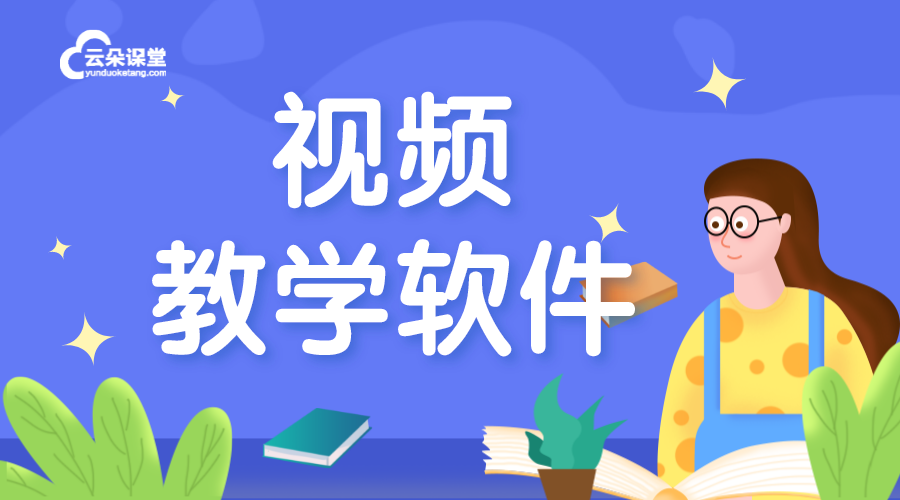 云朵课堂
yunduoketang.com

视频
教学软件